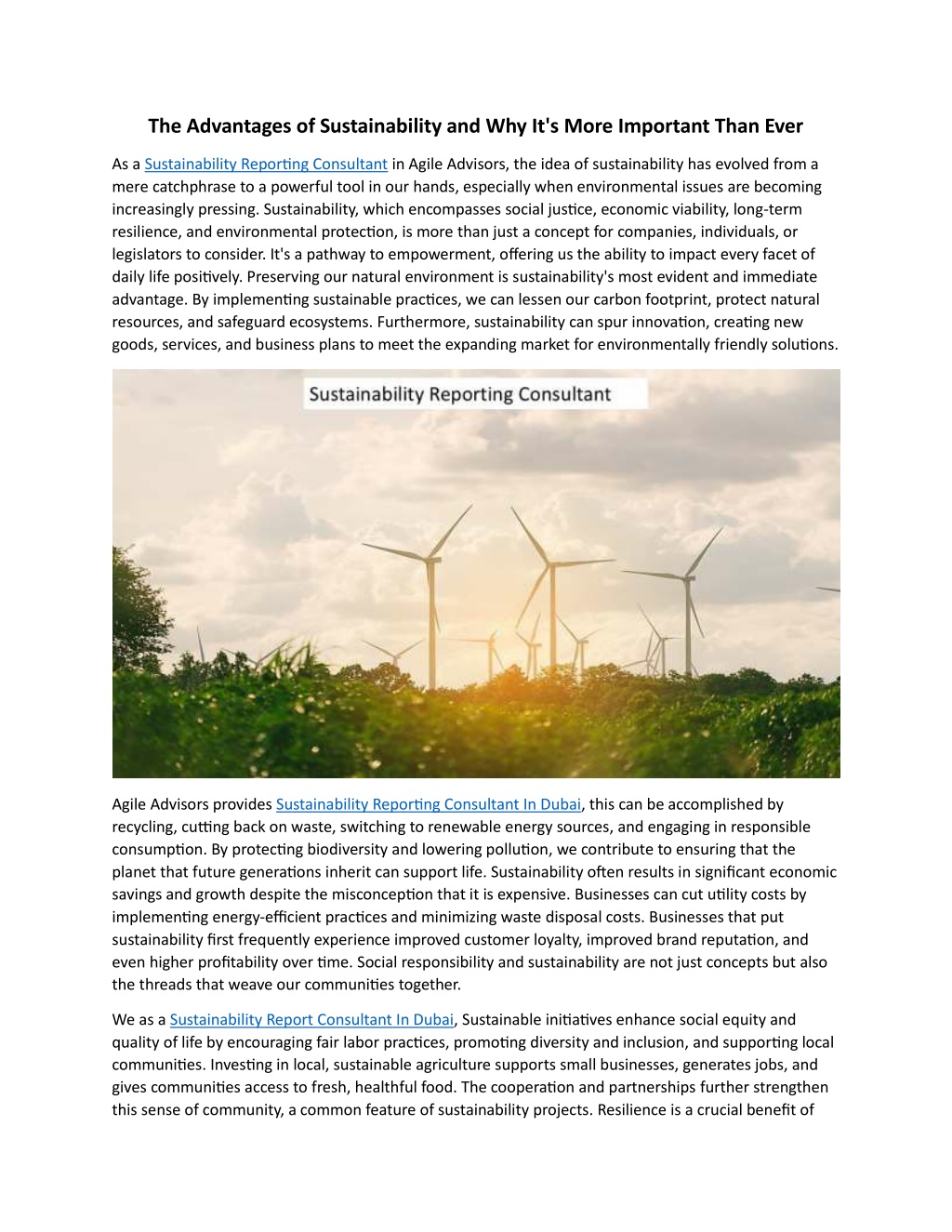 The Advantages of Sustainability and Why It's More Important Than Ever

As a Sustainability Reporting Consultant in Agile Advisors, the idea of sustainability has evolved from a mere catchphrase to a powerful tool in our hands, especially when environmental issues are becoming increasingly pressing. Sustainability, which encompasses social justice, economic viability, long-term resilience, and environmental protection, is more than just a concept for companies, individuals, or legislators to consider. It's a pathway to empowerment, offering us the ability to impact every facet of daily life positively. Preserving our natural environment is sustainability's most evident and immediate advantage. By implementing sustainable practices, we can lessen our carbon footprint, protect natural resources, and safeguard ecosystems. Furthermore, sustainability can spur innovation, creating new goods, services, and business plans to meet the expanding market for environmentally friendly solutions.

Sustainability Reporting Consultant

Agile Advisors provides Sustainability Reporting Consultant In Dubai, this can be accomplished by recycling, cutting back on waste, switching to renewable energy sources, and engaging in responsible consumption. By protecting biodiversity and lowering pollution, we contribute to ensuring that the planet that future generations inherit can support life. Sustainability often results in significant economic savings and growth despite the misconception that it is expensive. Businesses can cut utility costs by implementing energy-efficient practices and minimizing waste disposal costs. Businesses that put sustainability first frequently experience improved customer loyalty, improved brand reputation, and even higher profitability over time. Social responsibility and sustainability are not just concepts but also the threads that weave our communities together.

We as a Sustainability Report Consultant In Dubai, Sustainable initiatives enhance social equity and quality of life by encouraging fair labor practices, promoting diversity and inclusion, and supporting local communities. Investing in local, sustainable agriculture supports small businesses, generates jobs, and gives communities access to fresh, healthful food. The cooperation and partnerships further strengthen this sense of community, a common feature of sustainability projects. Resilience is a crucial benefit of